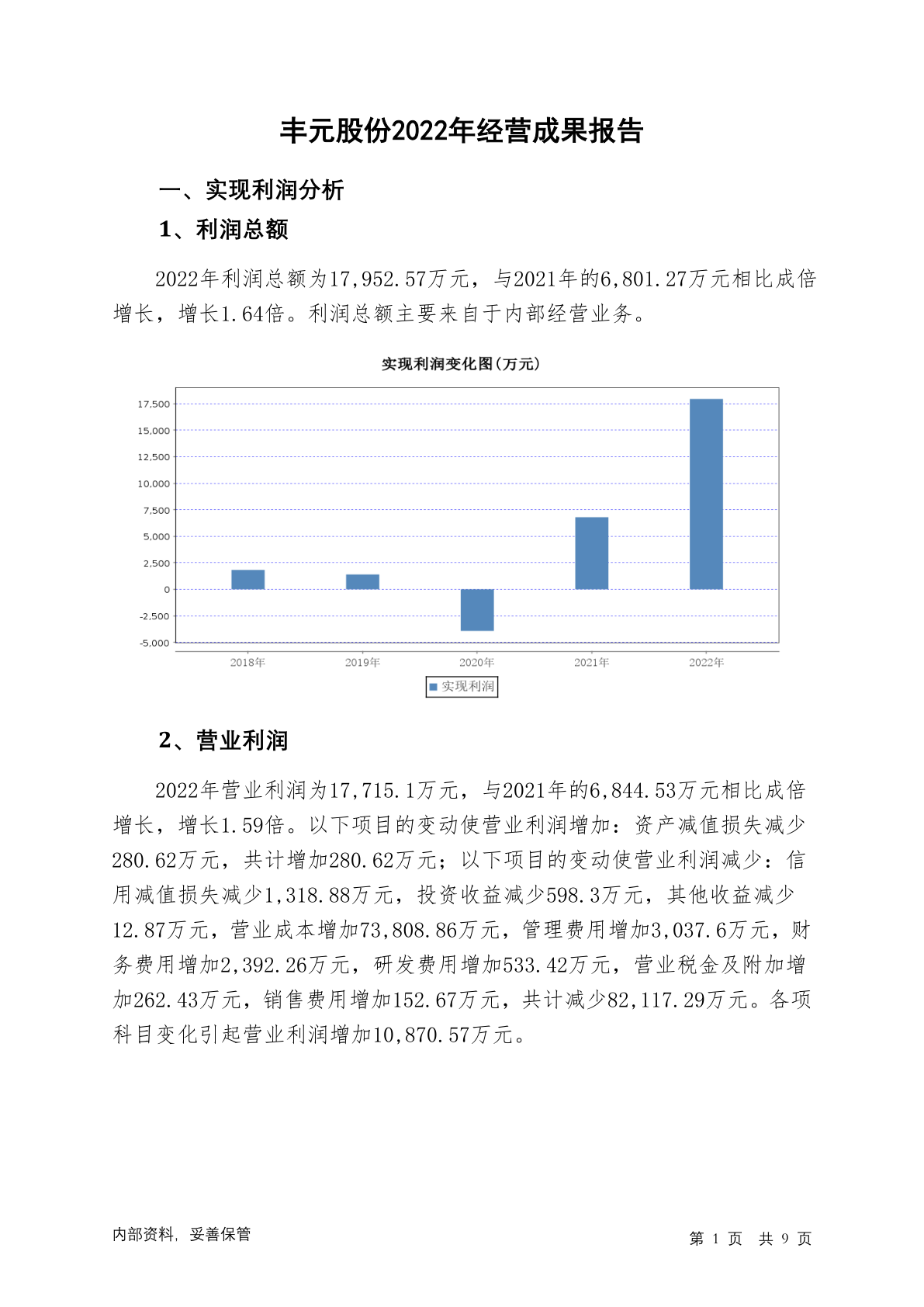 丰元股份2022年经营成果报告

一、实现利润分析

1、利润总额

2022年利润总额为17,952.57万元，与2021年的6,801.27万元相比成倍增长，增长1.64倍。利润总额主要来自于内部经营业务。

实现利润变化图(万元)

17,500
15,000
12,500
10,000
7,500
5,000
2,500
0
-2,500
-5,000

2018年 2019年 2020年 2021年 2022年

实现利润

2、营业利润

2022年营业利润为17,715.1万元，与2021年的6,844.53万元相比成倍增长，增长1.59倍。以下项目的变动使营业利润增加：资产减值损失减少280.62万元，共计增加280.62万元；以下项目的变动使营业利润减少：信用减值损失减少1,318.88万元，投资收益减少598.3万元，其他收益减少12.87万元，营业成本增加73,808.86万元，管理费用增加3,037.6万元，财务费用增加2,392.26万元，研发费用增加533.42万元，营业税金及附加增加262.43万元，销售费用增加152.67万元，共计减少82,117.29万元。各项科目变化引起营业利润增加10,870.57万元。

内部资料，妥善保管

第 1 页 共 9 页